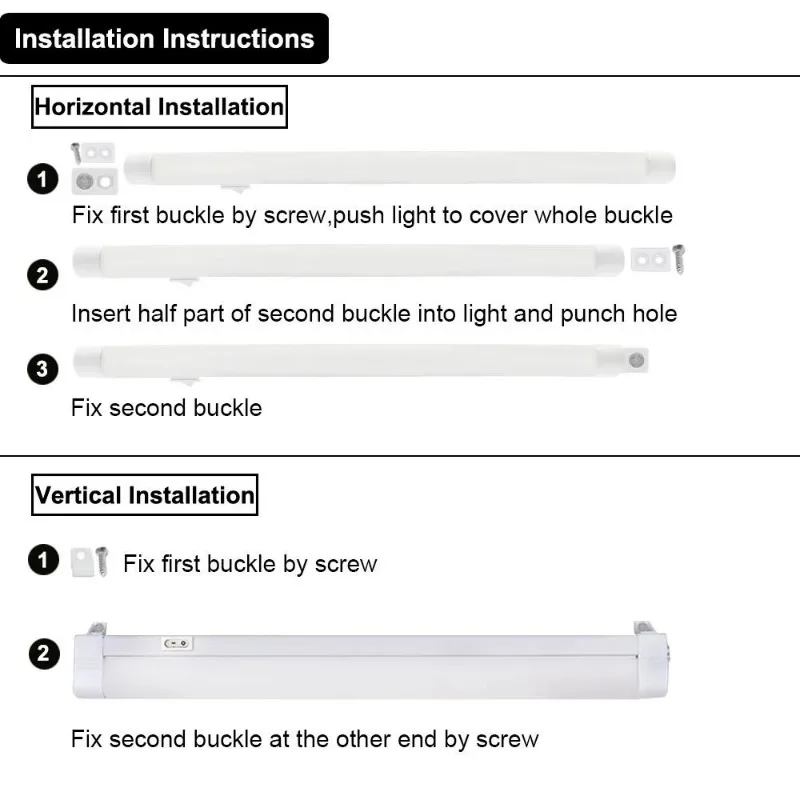 Installation Instructions

Horizontal Installation

1

Fix first buckle by screw,push light to cover whole buckle

2

Insert half part of second buckle into light and punch hole

3

Fix second buckle

Vertical Installation

1 Fix first buckle by screw

2

Fix second buckle at the other end by screw